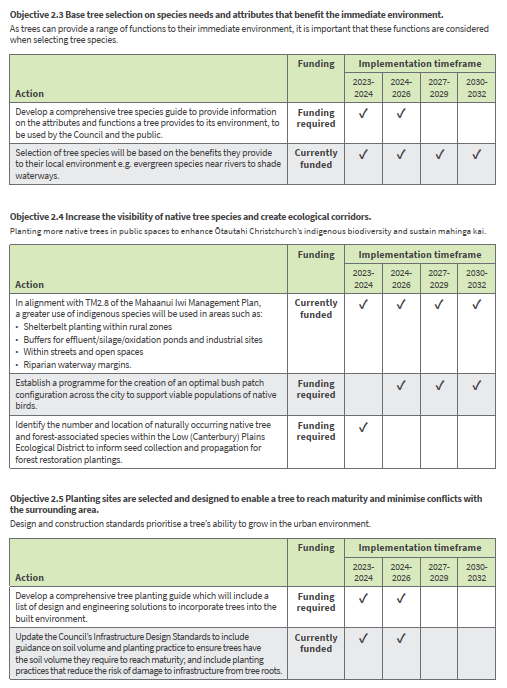 **Objective 2.3 Base tree selection on species needs and attributes that benefit the immediate environment.**

As trees can provide a range of functions to their immediate environment, it is important that these functions are considered when selecting tree species.

| Action | Funding | Implementation timeframe 2023-2024 | 2024-2026 | 2027-2029 | 2030-2032 |
|---|---|---|---|---|---|
| Develop a comprehensive tree species guide to provide information on the attributes and functions a tree provides to its environment, to be used by the Council and the public. | Funding required | ✓ | ✓ | | |
| Selection of tree species will be based on the benefits they provide to their local environment e.g. evergreen species near rivers to shade waterways. | Currently funded | ✓ | ✓ | ✓ | ✓ |

**Objective 2.4 Increase the visibility of native tree species and create ecological corridors.**

Planting more native trees in public spaces to enhance Ōtautahi Christchurch's indigenous biodiversity and sustain mahinga kai.

| Action | Funding | Implementation timeframe 2023-2024 | 2024-2026 | 2027-2029 | 2030-2032 |
|---|---|---|---|---|---|
| In alignment with TM2.8 of the Mahaanui Iwi Management Plan, a greater use of indigenous species will be used in areas such as: • Shelterbelt planting within rural zones • Buffers for effluent/silage/oxidation ponds and industrial sites • Within streets and open spaces • Riparian waterway margins. | Currently funded | ✓ | ✓ | ✓ | ✓ |
| Establish a programme for the creation of an optimal bush patch configuration across the city to support viable populations of native birds. | Funding required | | ✓ | ✓ | ✓ |
| Identify the number and location of naturally occurring native tree and forest-associated species within the Low (Canterbury) Plains Ecological District to inform seed collection and propagation for forest restoration plantings. | Funding required | ✓ | | | |

**Objective 2.5 Planting sites are selected and designed to enable a tree to reach maturity and minimise conflicts with the surrounding area.**

Design and construction standards prioritise a tree's ability to grow in the urban environment.

| Action | Funding | Implementation timeframe 2023-2024 | 2024-2026 | 2027-2029 | 2030-2032 |
|---|---|---|---|---|---|
| Develop a comprehensive tree planting guide which will include a list of design and engineering solutions to incorporate trees into the built environment. | Funding required | ✓ | ✓ | | |
| Update the Council's Infrastructure Design Standards to include guidance on soil volume and planting practice to ensure trees have the soil volume they require to reach maturity; and include planting practices that reduce the risk of damage to infrastructure from tree roots. | Currently funded | ✓ | ✓ | | |